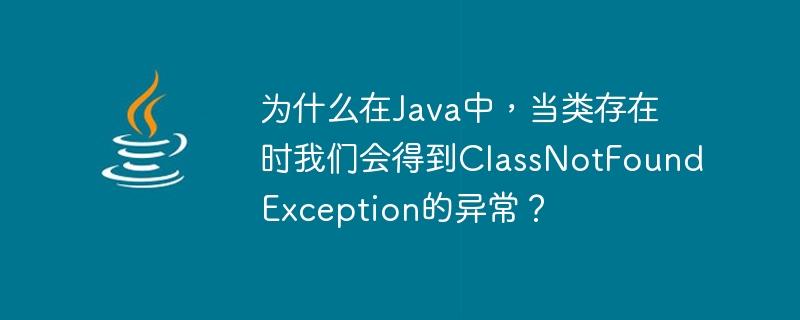 为什么在Java中，当类存在时我们会得到ClassNotFoundException的异常？